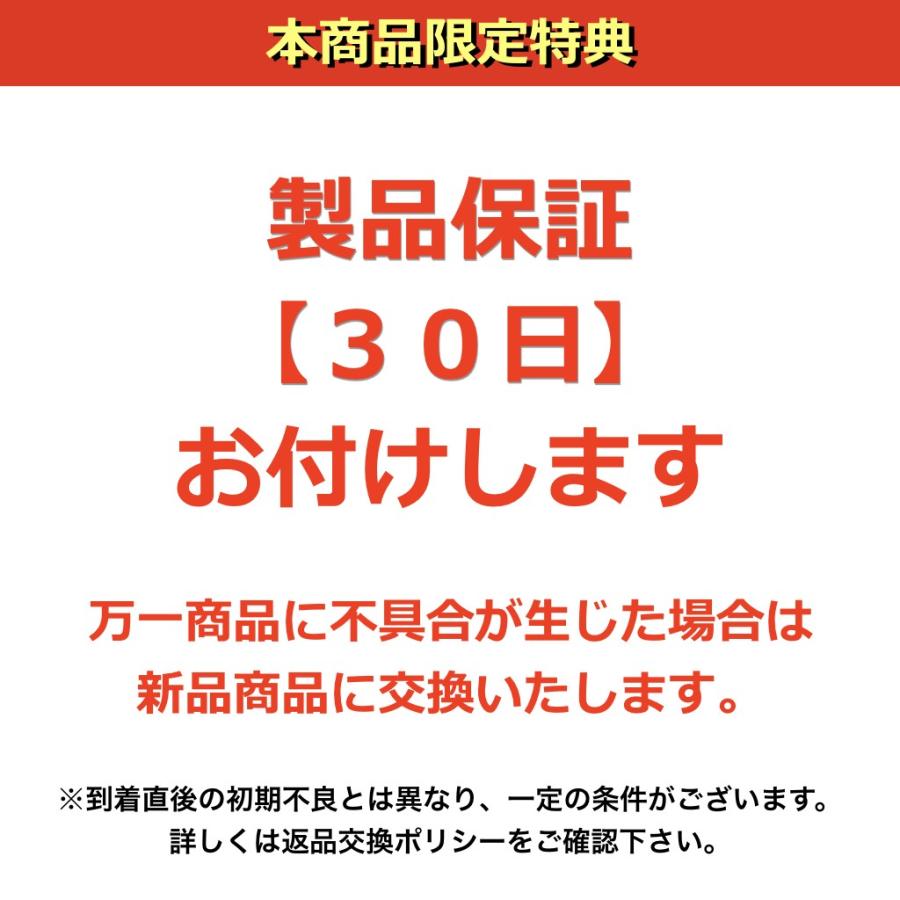 本商品限定特典

製品保証
【３０日】
お付けします

万一商品に不具合が生じた場合は
新品商品に交換いたします。

※到着直後の初期不良とは異なり、一定の条件がございます。
詳しくは返品交換ポリシーをご確認下さい。